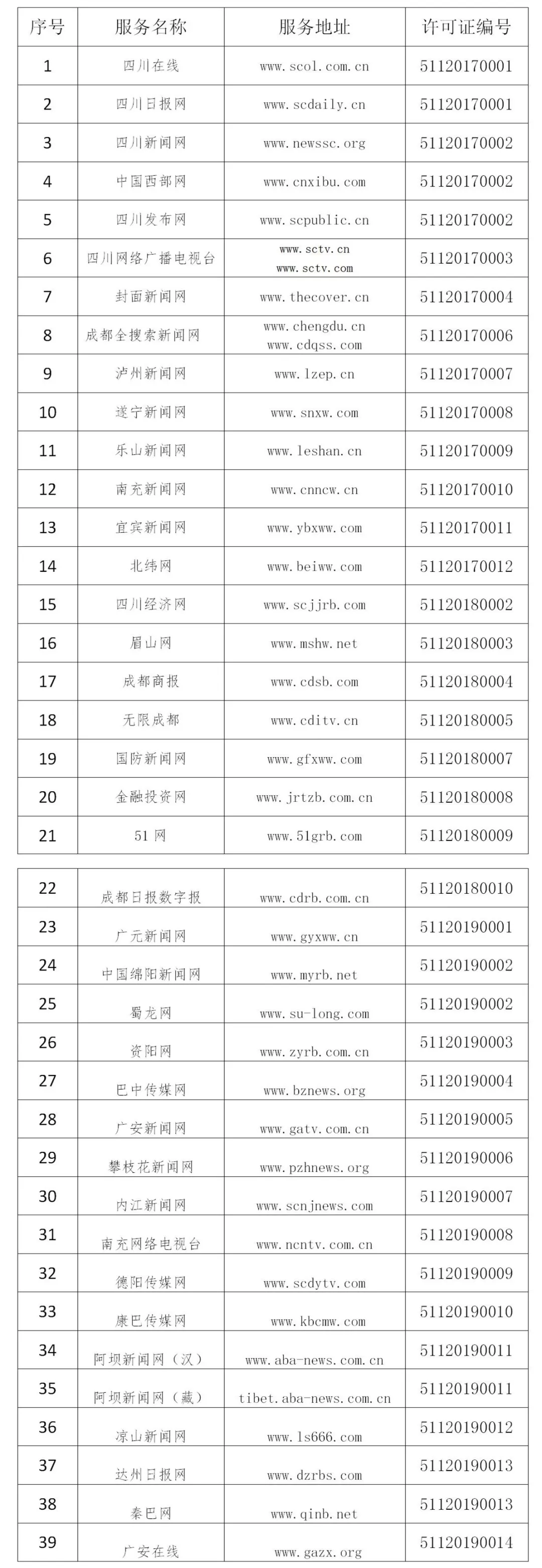 | 序号 | 服务名称 | 服务地址 | 许可证编号 |
|---|---|---|---|
| 1 | 四川在线 | www.scol.com.cn | 51120170001 |
| 2 | 四川日报网 | www.scdaily.cn | 51120170001 |
| 3 | 四川新闻网 | www.newssc.org | 51120170002 |
| 4 | 中国西部网 | www.cnxibu.com | 51120170002 |
| 5 | 四川发布网 | www.scpublic.cn | 51120170002 |
| 6 | 四川网络广播电视台 | www.sctv.cn www.sctv.com | 51120170003 |
| 7 | 封面新闻网 | www.thecover.cn | 51120170004 |
| 8 | 成都全搜索新闻网 | www.chengdu.cn www.cdqss.com | 51120170006 |
| 9 | 泸州新闻网 | www.lzep.cn | 51120170007 |
| 10 | 遂宁新闻网 | www.snxw.com | 51120170008 |
| 11 | 乐山新闻网 | www.leshan.cn | 51120170009 |
| 12 | 南充新闻网 | www.cnncw.cn | 51120170010 |
| 13 | 宜宾新闻网 | www.ybxww.com | 51120170011 |
| 14 | 北纬网 | www.beiww.com | 51120170012 |
| 15 | 四川经济网 | www.scjjrb.com | 51120180002 |
| 16 | 眉山网 | www.mshw.net | 51120180003 |
| 17 | 成都商报 | www.cdsb.com | 51120180004 |
| 18 | 无限成都 | www.cditv.cn | 51120180005 |
| 19 | 国防新闻网 | www.gfxww.com | 51120180007 |
| 20 | 金融投资网 | www.jrtzb.com.cn | 51120180008 |
| 21 | 51网 | www.51grb.com | 51120180009 |

| 22 | 成都日报数字报 | www.cdrb.com.cn | 51120180010 |
|---|---|---|---|
| 23 | 广元新闻网 | www.gyxww.cn | 51120190001 |
| 24 | 中国绵阳新闻网 | www.myrb.net | 51120190002 |
| 25 | 蜀龙网 | www.su-long.com | 51120190002 |
| 26 | 资阳网 | www.zyrb.com.cn | 51120190003 |
| 27 | 巴中传媒网 | www.bznews.org | 51120190004 |
| 28 | 广安新闻网 | www.gatv.com.cn | 51120190005 |
| 29 | 攀枝花新闻网 | www.pzhnews.org | 51120190006 |
| 30 | 内江新闻网 | www.scnjnews.com | 51120190007 |
| 31 | 南充网络电视台 | www.ncntv.com.cn | 51120190008 |
| 32 | 德阳传媒网 | www.scdytv.com | 51120190009 |
| 33 | 康巴传媒网 | www.kbcmw.com | 51120190010 |
| 34 | 阿坝新闻网（汉） | www.aba-news.com.cn | 51120190011 |
| 35 | 阿坝新闻网（藏） | tibet.aba-news.com.cn | 51120190011 |
| 36 | 凉山新闻网 | www.ls666.com | 51120190012 |
| 37 | 达州日报网 | www.dzrbs.com | 51120190013 |
| 38 | 秦巴网 | www.qinb.net | 51120190013 |
| 39 | 广安在线 | www.gazx.org | 51120190014 |